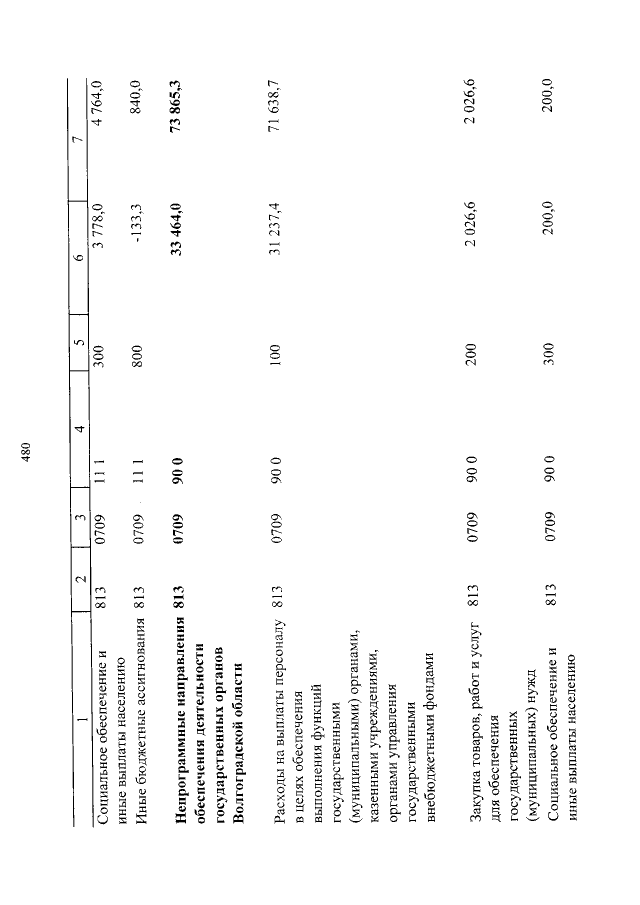 480

| 1 | 2 | 3 | 4 | 5 | 6 | 7 |
|---|---|---|---|---|---|---|
| Социальное обеспечение и иные выплаты населению | 813 | 0709 | 11 1 | 300 | 3 778,0 | 4 764,0 |
| Иные бюджетные ассигнования | 813 | 0709 | 11 1 | 800 | -133,3 | 840,0 |
| **Непрограммные направления обеспечения деятельности государственных органов Волгоградской области** | **813** | **0709** | **90 0** | | **33 464,0** | **73 865,3** |
| Расходы на выплаты персоналу в целях обеспечения выполнения функций государственными (муниципальными) органами, казенными учреждениями, органами управления государственными внебюджетными фондами | 813 | 0709 | 90 0 | 100 | 31 237,4 | 71 638,7 |
| Закупка товаров, работ и услуг для обеспечения государственных (муниципальных) нужд | 813 | 0709 | 90 0 | 200 | 2 026,6 | 2 026,6 |
| Социальное обеспечение и иные выплаты населению | 813 | 0709 | 90 0 | 300 | 200,0 | 200,0 |